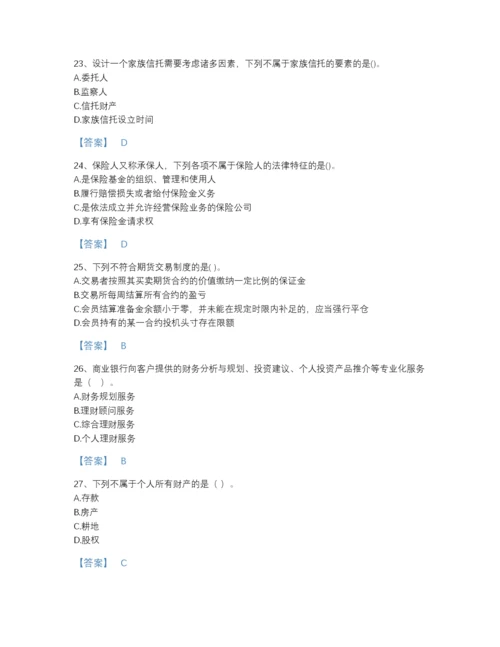 23、设计一个家族信托需要考虑诸多因素，下列不属于家族信托的要素的是()。
A.委托人
B.监察人
C.信托财产
D.家族信托设立时间

【答案】 D

24、保险人又称承保人，下列各项不属于保险人的法律特征的是()。
A.是保险基金的组织、管理和使用人
B.履行赔偿损失或者给付保险金义务
C.是依法成立并允许经营保险业务的保险公司
D.享有保险金请求权

【答案】 D

25、下列不符合期货交易制度的是( )。
A.交易者按照其买卖期货合约的价值缴纳一定比例的保证金
B.交易所每周结算所有合约的盈亏
C.会员结算准备金余额小于零，并未能在规定时限内补足的，应当强行平仓
D.会员持有的某一合约投机头寸存在限额

【答案】 B

26、商业银行向客户提供的财务分析与规划、投资建议、个人投资产品推介等专业化服务是（ ）。
A.财务规划服务
B.理财顾问服务
C.综合理财服务
D.个人理财服务

【答案】 B

27、下列不属于个人所有财产的是（ ）。
A.存款
B.房产
C.耕地
D.股权

【答案】 C